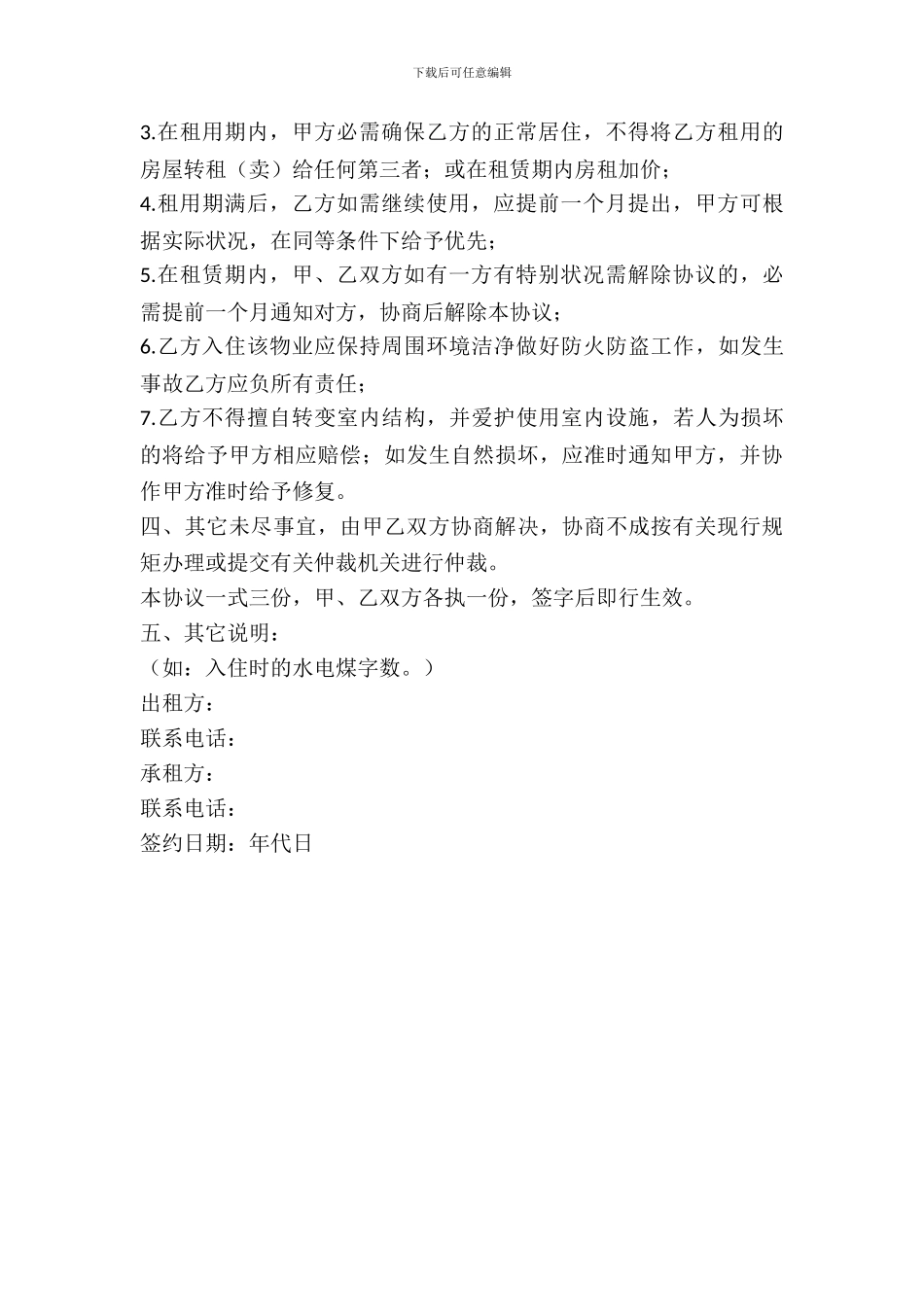 下载后可任意编辑

3.在租用期内，甲方必需确保乙方的正常居住，不得将乙方租用的房屋转租（卖）给任何第三者；或在租赁期内房租加价；

4.租用期满后，乙方如需继续使用，应提前一个月提出，甲方可根据实际状况，在同等条件下给予优先；

5.在租赁期内，甲、乙双方如有一方有特别状况需解除协议的，必需提前一个月通知对方，协商后解除本协议；

6.乙方入住该物业应保持周围环境洁净做好防火防盗工作，如发生事故乙方应负所有责任；

7.乙方不得擅自转变室内结构，并爱护使用室内设施，若人为损坏的将给予甲方相应赔偿；如发生自然损坏，应准时通知甲方，并协作甲方准时给予修复。

四、其它未尽事宜，由甲乙双方协商解决，协商不成按有关现行规矩办理或提交有关仲裁机关进行仲裁。

本协议一式三份，甲、乙双方各执一份，签字后即行生效。

五、其它说明：

（如：入住时的水电煤字数。）

出租方：

联系电话：

承租方：

联系电话：

签约日期：年代日